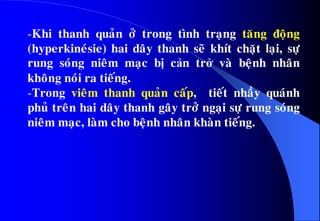 -Khi thanh quản ở trong tình trạng tăng động (hyperkinésie) hai dây thanh sẽ khít chặt lại, sự rung sóng niêm mạc bị cản trở và bệnh nhân không nói ra tiếng.
-Trong viêm thanh quản cấp, tiết nhầy quánh phủ trên hai dây thanh gây trở ngại sự rung sóng niêm mạc, làm cho bệnh nhân khàn tiếng.